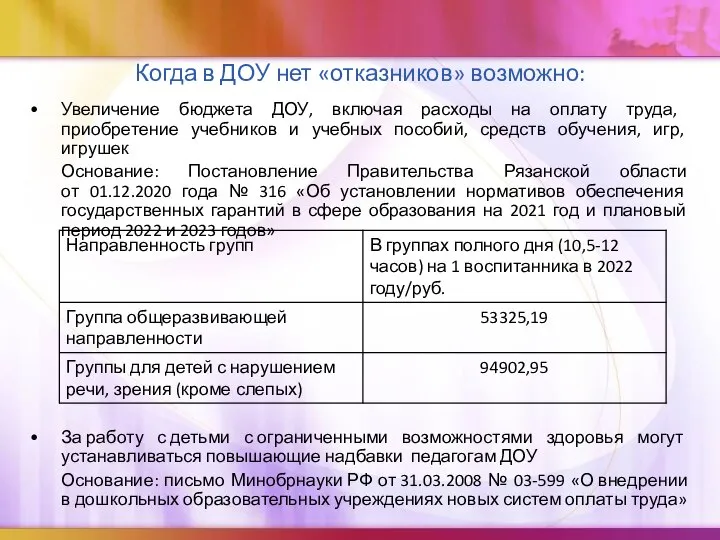 Когда в ДОУ нет «отказников» возможно:

• Увеличение бюджета ДОУ, включая расходы на оплату труда, приобретение учебников и учебных пособий, средств обучения, игр, игрушек

Основание: Постановление Правительства Рязанской области от 01.12.2020 года № 316 «Об установлении нормативов обеспечения государственных гарантий в сфере образования на 2021 год и плановый период 2022 и 2023 годов»

| Направленность групп | В группах полного дня (10,5-12 часов) на 1 воспитанника в 2022 году/руб. |
|---|---|
| Группа общеразвивающей направленности | 53325,19 |
| Группы для детей с нарушением речи, зрения (кроме слепых) | 94902,95 |

• За работу с детьми с ограниченными возможностями здоровья могут устанавливаться повышающие надбавки педагогам ДОУ

Основание: письмо Минобрнауки РФ от 31.03.2008 № 03-599 «О внедрении в дошкольных образовательных учреждениях новых систем оплаты труда»